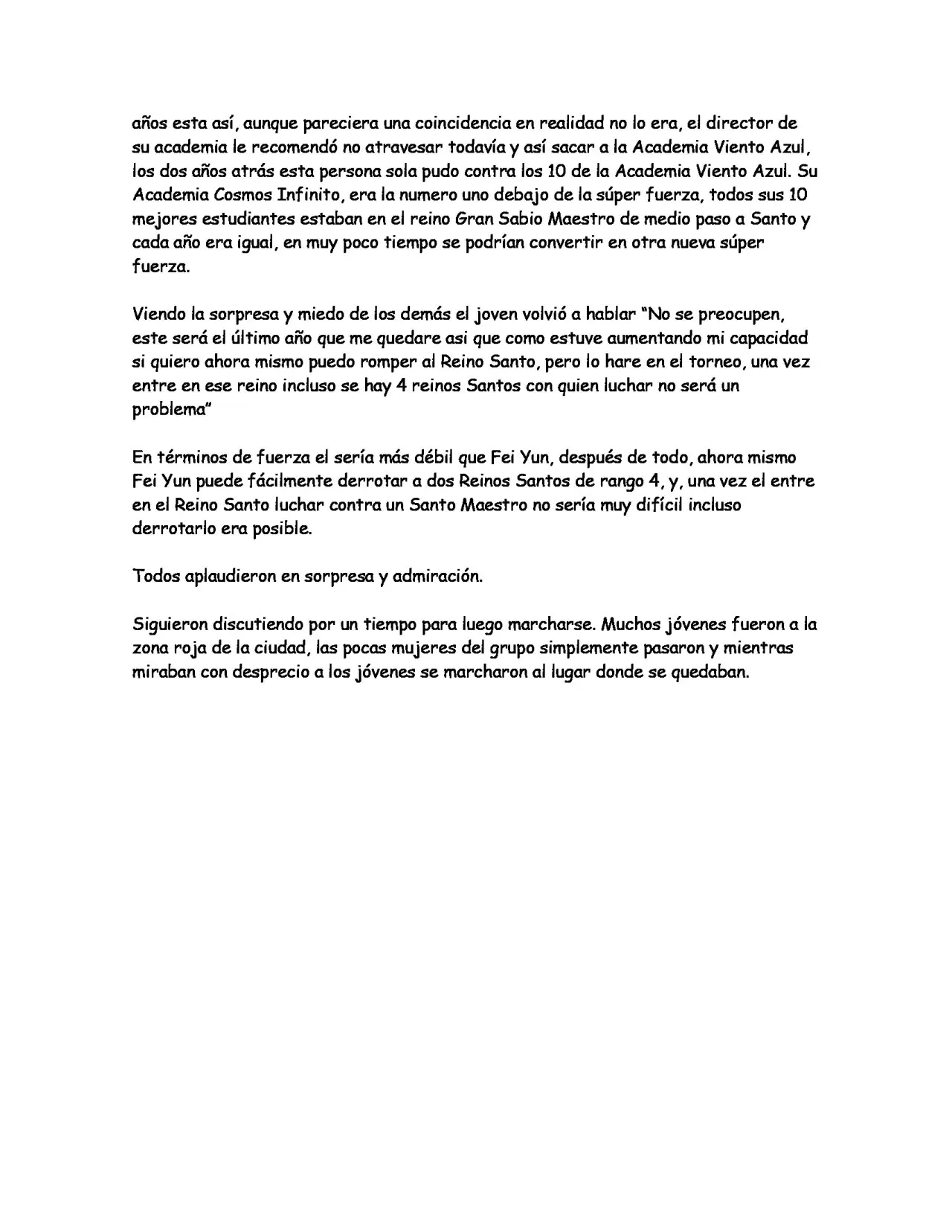 años esta así, aunque pareciera una coincidencia en realidad no lo era, el director de su academia le recomendó no atravesar todavía y así sacar a la Academia Viento Azul, los dos años atrás esta persona sola pudo contra los 10 de la Academia Viento Azul. Su Academia Cosmos Infinito, era la numero uno debajo de la súper fuerza, todos sus 10 mejores estudiantes estaban en el reino Gran Sabio Maestro de medio paso a Santo y cada año era igual, en muy poco tiempo se podrían convertir en otra nueva súper fuerza.

Viendo la sorpresa y miedo de los demás el joven volvió a hablar "No se preocupen, este será el último año que me quedare asi que como estuve aumentando mi capacidad si quiero ahora mismo puedo romper al Reino Santo, pero lo hare en el torneo, una vez entre en ese reino incluso se hay 4 reinos Santos con quien luchar no será un problema"

En términos de fuerza el sería más débil que Fei Yun, después de todo, ahora mismo Fei Yun puede fácilmente derrotar a dos Reinos Santos de rango 4, y, una vez el entre en el Reino Santo luchar contra un Santo Maestro no sería muy difícil incluso derrotarlo era posible.

Todos aplaudieron en sorpresa y admiración.

Siguieron discutiendo por un tiempo para luego marcharse. Muchos jóvenes fueron a la zona roja de la ciudad, las pocas mujeres del grupo simplemente pasaron y mientras miraban con desprecio a los jóvenes se marcharon al lugar donde se quedaban.